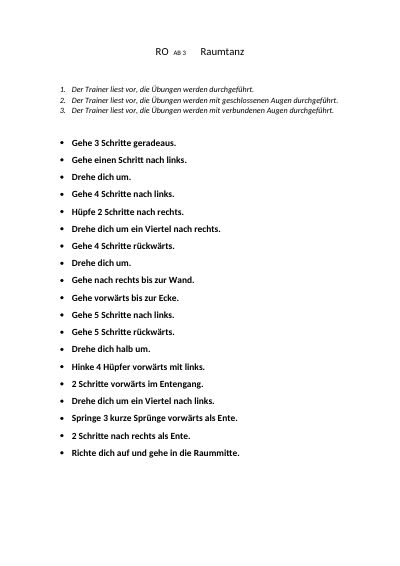 RO AB 3 Raumtanz

1. Der Trainer liest vor, die Übungen werden durchgeführt.
2. Der Trainer liest vor, die Übungen werden mit geschlossenen Augen durchgeführt.
3. Der Trainer liest vor, die Übungen werden mit verbundenen Augen durchgeführt.

• Gehe 3 Schritte geradeaus.
• Gehe einen Schritt nach links.
• Drehe dich um.
• Gehe 4 Schritte nach links.
• Hüpfe 2 Schritte nach rechts.
• Drehe dich um ein Viertel nach rechts.
• Gehe 4 Schritte rückwärts.
• Drehe dich um.
• Gehe nach rechts bis zur Wand.
• Gehe vorwärts bis zur Ecke.
• Gehe 5 Schritte nach links.
• Gehe 5 Schritte rückwärts.
• Drehe dich halb um.
• Hinke 4 Hüpfer vorwärts mit links.
• 2 Schritte vorwärts im Entengang.
• Drehe dich um ein Viertel nach links.
• Springe 3 kurze Sprünge vorwärts als Ente.
• 2 Schritte nach rechts als Ente.
• Richte dich auf und gehe in die Raummitte.